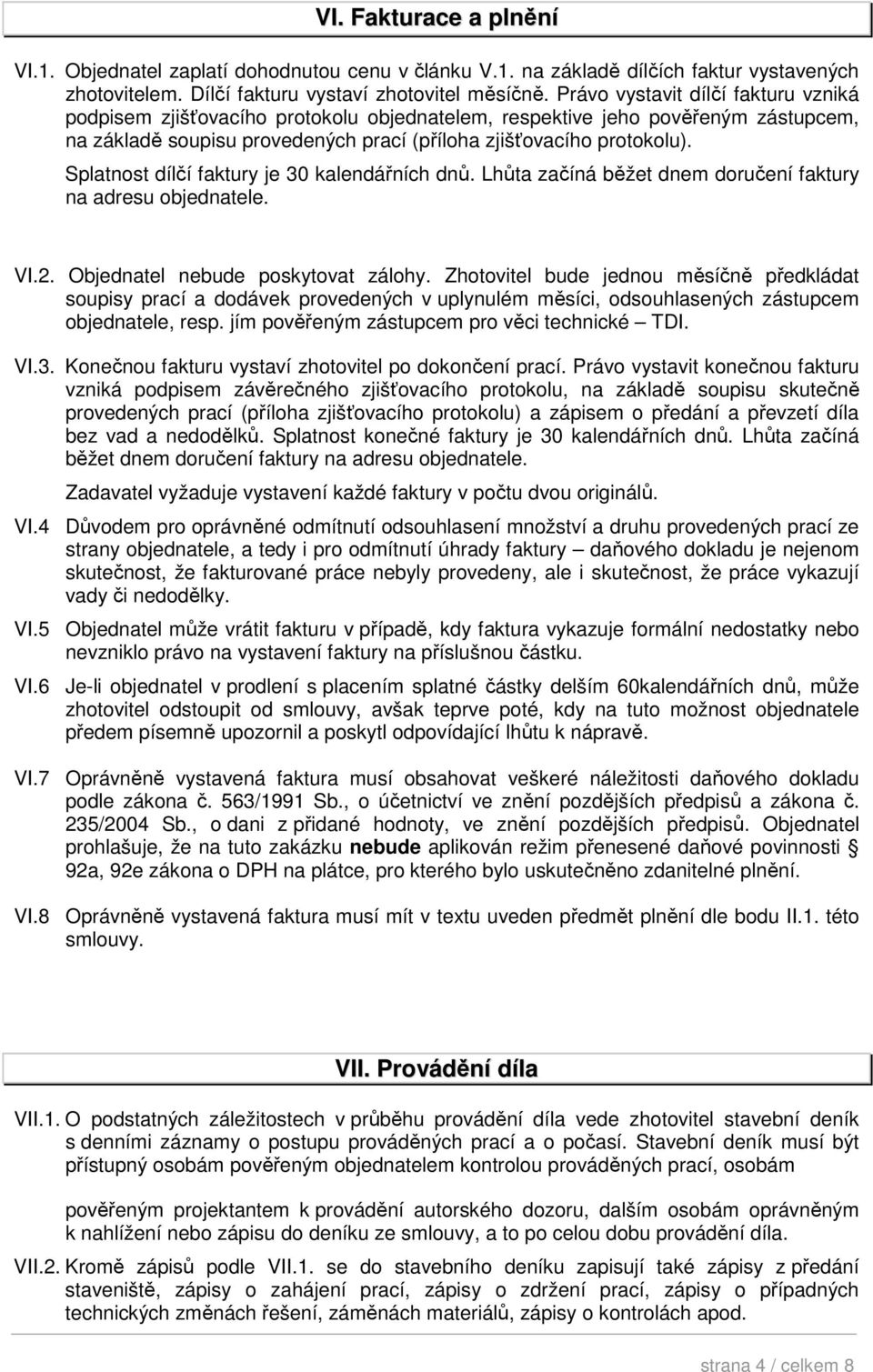 VI. Fakturace a plnění

VI.1. Objednatel zaplatí dohodnutou cenu v článku V.1. na základě dílčích faktur vystavených zhotovitelem. Dílčí fakturu vystaví zhotovitel měsíčně. Právo vystavit dílčí fakturu vzniká podpisem zjišťovacího protokolu objednatelem, respektive jeho pověřeným zástupcem, na základě soupisu provedených prací (příloha zjišťovacího protokolu).

Splatnost dílčí faktury je 30 kalendářních dnů. Lhůta začíná běžet dnem doručení faktury na adresu objednatele.

VI.2. Objednatel nebude poskytovat zálohy. Zhotovitel bude jednou měsíčně předkládat soupisy prací a dodávek provedených v uplynulém měsíci, odsouhlasených zástupcem objednatele, resp. jím pověřeným zástupcem pro věci technické – TDI.

VI.3. Konečnou fakturu vystaví zhotovitel po dokončení prací. Právo vystavit konečnou fakturu vzniká podpisem závěrečného zjišťovacího protokolu, na základě soupisu skutečně provedených prací (příloha zjišťovacího protokolu) a zápisem o předání a převzetí díla bez vad a nedodělků. Splatnost konečné faktury je 30 kalendářních dnů. Lhůta začíná běžet dnem doručení faktury na adresu objednatele.

Zadavatel vyžaduje vystavení každé faktury v počtu dvou originálů.

VI.4 Důvodem pro oprávněné odmítnutí odsouhlasení množství a druhu provedených prací ze strany objednatele, a tedy i pro odmítnutí úhrady faktury – daňového dokladu je nejenom skutečnost, že fakturované práce nebyly provedeny, ale i skutečnost, že práce vykazují vady či nedodělky.

VI.5 Objednatel může vrátit fakturu v případě, kdy faktura vykazuje formální nedostatky nebo nevzniklo právo na vystavení faktury na příslušnou částku.

VI.6 Je-li objednatel v prodlení s placením splatné částky delším 60kalendářních dnů, může zhotovitel odstoupit od smlouvy, avšak teprve poté, kdy na tuto možnost objednatele předem písemně upozornil a poskytl odpovídající lhůtu k nápravě.

VI.7 Oprávněně vystavená faktura musí obsahovat veškeré náležitosti daňového dokladu podle zákona č. 563/1991 Sb., o účetnictví ve znění pozdějších předpisů a zákona č. 235/2004 Sb., o dani z přidané hodnoty, ve znění pozdějších předpisů. Objednatel prohlašuje, že na tuto zakázku nebude aplikován režim přenesené daňové povinnosti § 92a, 92e zákona o DPH na plátce, pro kterého bylo uskutečněno zdanitelné plnění.

VI.8 Oprávněně vystavená faktura musí mít v textu uveden předmět plnění dle bodu II.1. této smlouvy.

VII. Provádění díla

VII.1. O podstatných záležitostech v průběhu provádění díla vede zhotovitel stavební deník s denními záznamy o postupu prováděných prací a o počasí. Stavební deník musí být přístupný osobám pověřeným objednatelem kontrolou prováděných prací, osobám

pověřeným projektantem k provádění autorského dozoru, dalším osobám oprávněným k nahlížení nebo zápisu do deníku ze smlouvy, a to po celou dobu provádění díla.

VII.2. Kromě zápisů podle VII.1. se do stavebního deníku zapisují také zápisy z předání staveniště, zápisy o zahájení prací, zápisy o zdržení prací, zápisy o případných technických změnách řešení, záměnách materiálů, zápisy o kontrolách apod.

strana 4 / celkem 8